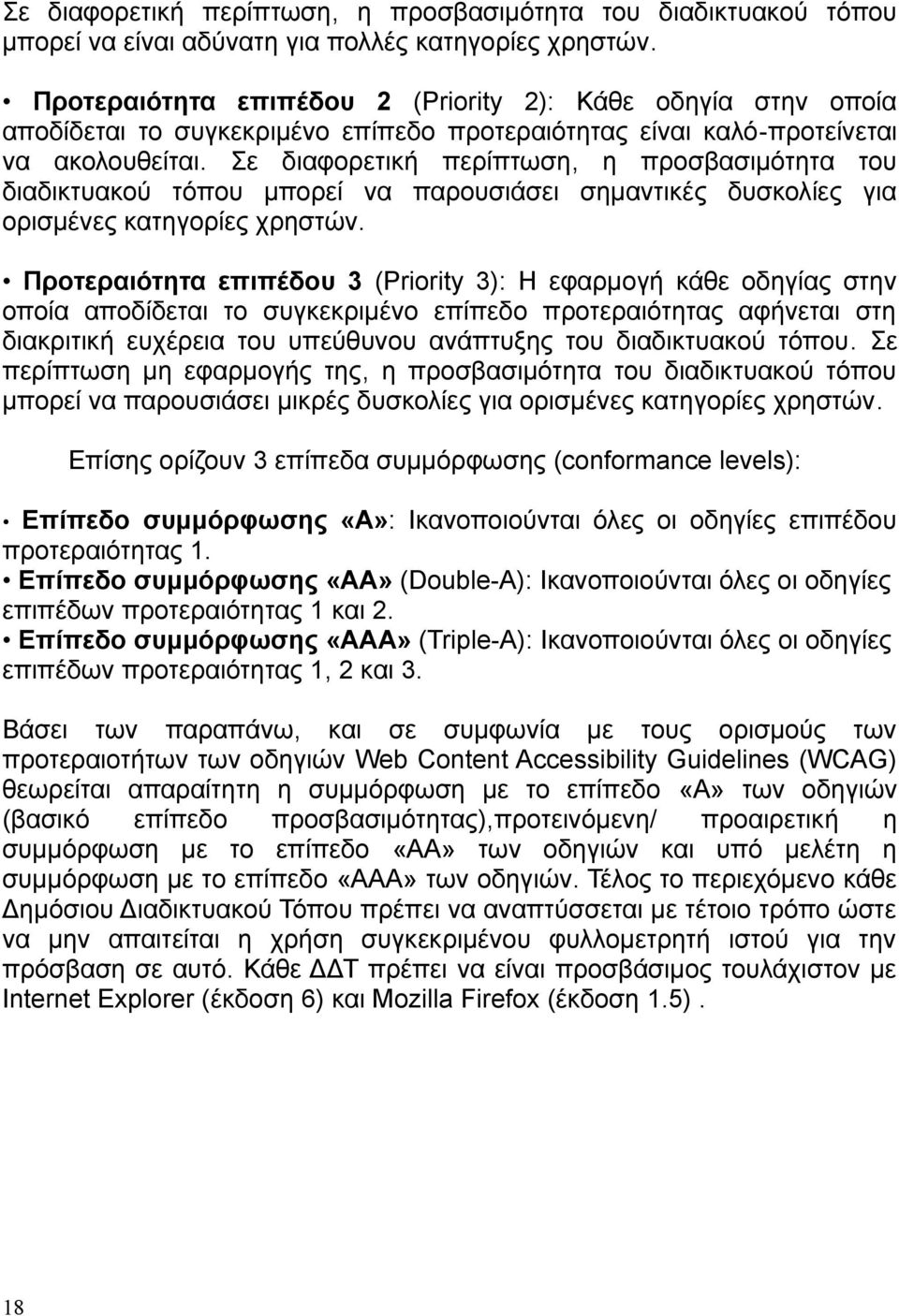 Σε διαφορετική περίπτωση, η προσβασιμότητα του διαδικτυακού τόπου μπορεί να είναι αδύνατη για πολλές κατηγορίες χρηστών.

• Προτεραιότητα επιπέδου 2 (Priority 2): Κάθε οδηγία στην οποία αποδίδεται το συγκεκριμένο επίπεδο προτεραιότητας είναι καλό-προτείνεται να ακολουθείται. Σε διαφορετική περίπτωση, η προσβασιμότητα του διαδικτυακού τόπου μπορεί να παρουσιάσει σημαντικές δυσκολίες για ορισμένες κατηγορίες χρηστών.

• Προτεραιότητα επιπέδου 3 (Priority 3): Η εφαρμογή κάθε οδηγίας στην οποία αποδίδεται το συγκεκριμένο επίπεδο προτεραιότητας αφήνεται στη διακριτική ευχέρεια του υπεύθυνου ανάπτυξης του διαδικτυακού τόπου. Σε περίπτωση μη εφαρμογής της, η προσβασιμότητα του διαδικτυακού τόπου μπορεί να παρουσιάσει μικρές δυσκολίες για ορισμένες κατηγορίες χρηστών.

Επίσης ορίζουν 3 επίπεδα συμμόρφωσης (conformance levels):

• Επίπεδο συμμόρφωσης «Α»: Ικανοποιούνται όλες οι οδηγίες επιπέδου προτεραιότητας 1.
• Επίπεδο συμμόρφωσης «ΑΑ» (Double-A): Ικανοποιούνται όλες οι οδηγίες επιπέδων προτεραιότητας 1 και 2.
• Επίπεδο συμμόρφωσης «ΑΑΑ» (Triple-A): Ικανοποιούνται όλες οι οδηγίες επιπέδων προτεραιότητας 1, 2 και 3.

Βάσει των παραπάνω, και σε συμφωνία με τους ορισμούς των προτεραιοτήτων των οδηγιών Web Content Accessibility Guidelines (WCAG) θεωρείται απαραίτητη η συμμόρφωση με το επίπεδο «Α» των οδηγιών (βασικό επίπεδο προσβασιμότητας),προτεινόμενη/ προαιρετική η συμμόρφωση με το επίπεδο «ΑΑ» των οδηγιών και υπό μελέτη η συμμόρφωση με το επίπεδο «ΑΑΑ» των οδηγιών. Τέλος το περιεχόμενο κάθε Δημόσιου Διαδικτυακού Τόπου πρέπει να αναπτύσσεται με τέτοιο τρόπο ώστε να μην απαιτείται η χρήση συγκεκριμένου φυλλομετρητή ιστού για την πρόσβαση σε αυτό. Κάθε ΔΔΤ πρέπει να είναι προσβάσιμος τουλάχιστον με Internet Explorer (έκδοση 6) και Mozilla Firefox (έκδοση 1.5) .

18